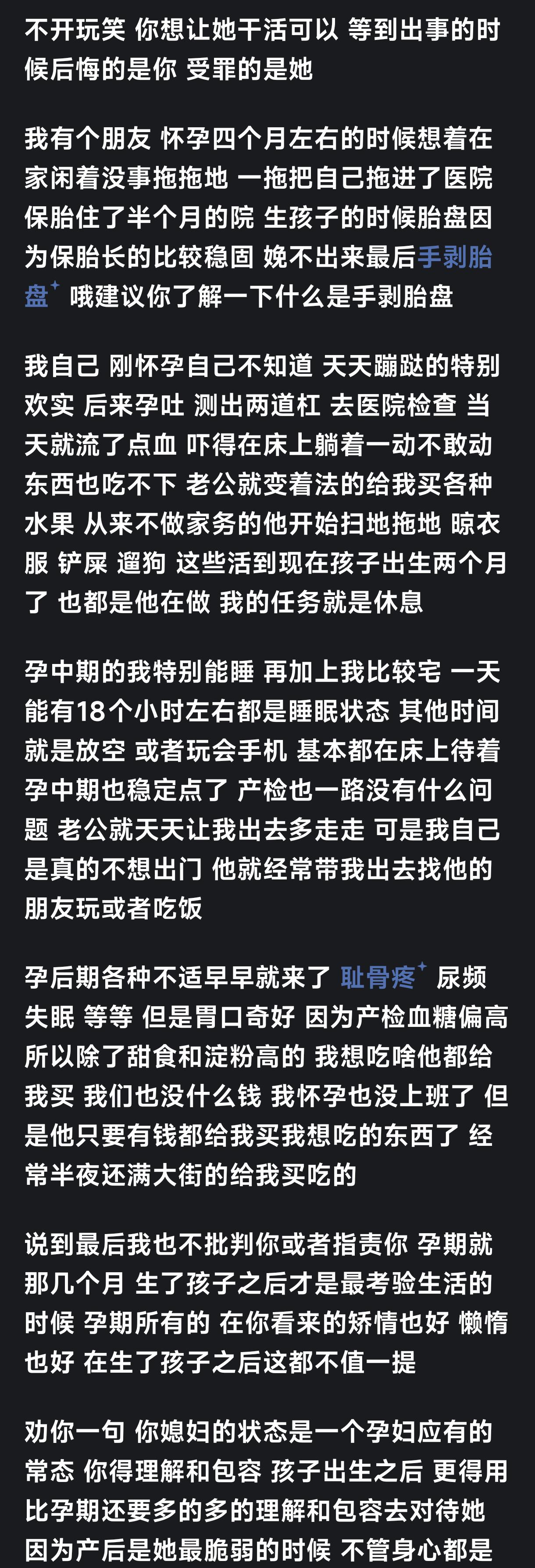 不开玩笑 你想让她干活可以 等到出事的时候后悔的是你 受罪的是她

我有个朋友 怀孕四个月左右的时候想着在家闲着没事拖拖地 一拖把自己拖进了医院 保胎住了半个月的院 生孩子的时候胎盘因为保胎长的比较稳固 娩不出来最后手剥胎盘 哦建议你了解一下什么是手剥胎盘

我自己 刚怀孕自己不知道 天天蹦跶的特别欢实 后来孕吐 测出两道杠 去医院检查 当天就流了点血 吓得在床上躺着一动不敢动 东西也吃不下 老公就变着法的给我买各种水果 从来不做家务的他开始扫地拖地 晾衣服 铲屎 遛狗 这些活到现在孩子出生两个月了 也都是他在做 我的任务就是休息

孕中期的我特别能睡 再加上我比较宅 一天能有18个小时左右都是睡眠状态 其他时间就是放空 或者玩会手机 基本都在床上待着 孕中期也稳定点了 产检也一路没有什么问题 老公就天天让我出去多走走 可是我自己是真的不想出门 他就经常带我出去找他的朋友玩或者吃饭

孕后期各种不适早早就来了 耻骨疼 尿频 失眠 等等 但是胃口奇好 因为产检血糖偏高 所以除了甜食和淀粉高的 我想吃啥他都给我买 我们也没什么钱 我怀孕也没上班了 但是他只要有钱都给我买我想吃的东西了 经常半夜还满大街的给我买吃的

说到最后我也不批判你或者指责你 孕期就那几个月 生了孩子之后才是最考验生活的时候 孕期所有的 在你看来的矫情也好 懒惰也好 在生了孩子之后这都不值一提

劝你一句 你媳妇的状态是一个孕妇应有的常态 你得理解和包容 孩子出生之后 更得用比孕期还要多的多的理解和包容去对待她 因为产后是她最脆弱的时候 不管身心都是